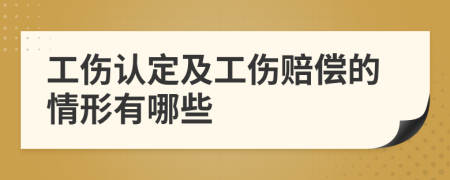 工伤认定及工伤赔偿的情形有哪些